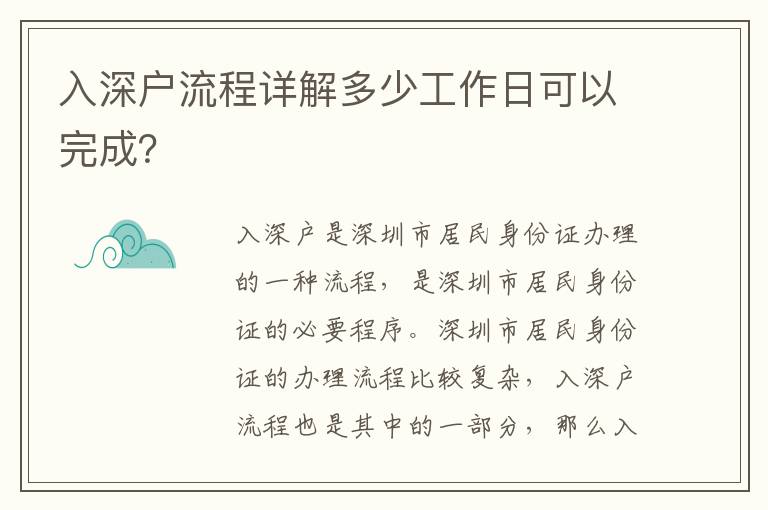 入深户流程详解多少工作日可以完成？

入深户是深圳市居民身份证办理的一种流程，是深圳市居民身份证的必要程序。深圳市居民身份证的办理流程比较复杂，入深户流程也是其中的一部分，那么入